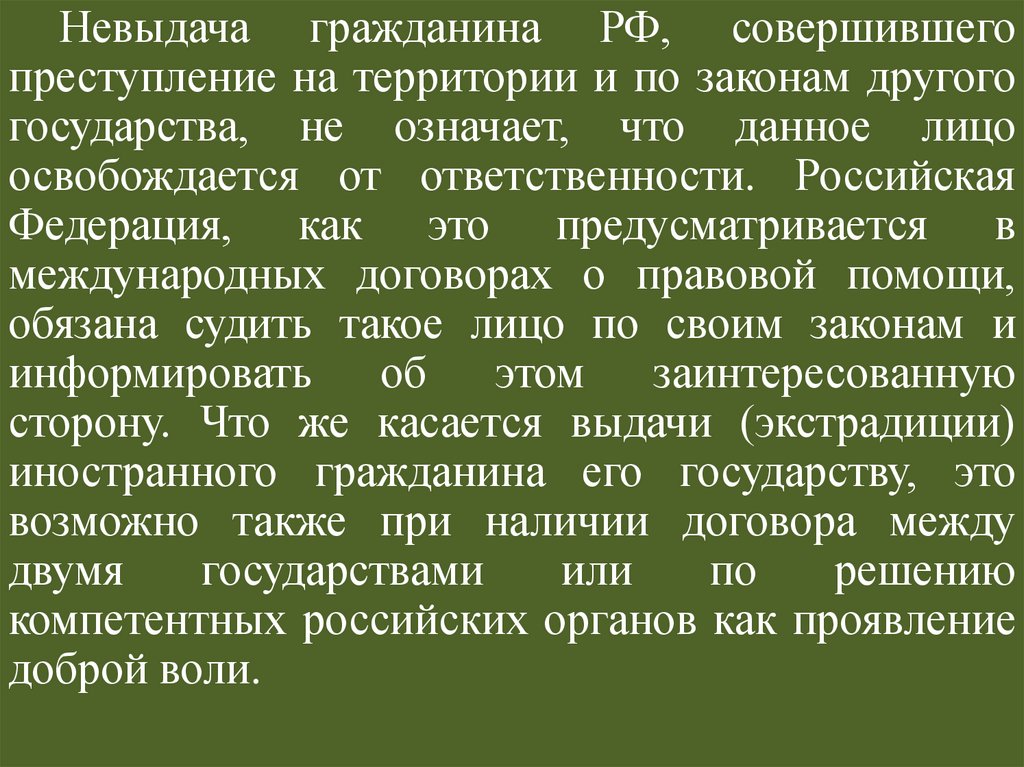 Невыдача гражданина РФ, совершившего преступление на территории и по законам другого государства, не означает, что данное лицо освобождается от ответственности. Российская Федерация, как это предусматривается в международных договорах о правовой помощи, обязана судить такое лицо по своим законам и информировать об этом заинтересованную сторону. Что же касается выдачи (экстрадиции) иностранного гражданина его государству, это возможно также при наличии договора между двумя государствами или по решению компетентных российских органов как проявление доброй воли.